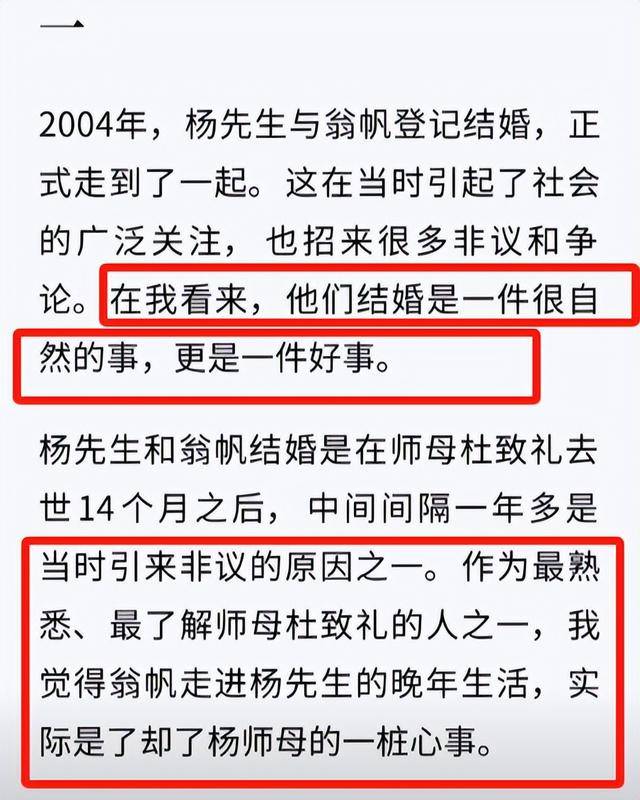 一

2004年，杨先生与翁帆登记结婚，正式走到了一起。这在当时引起了社会的广泛关注，也招来很多非议和争论。在我看来，他们结婚是一件很自然的事，更是一件好事。

杨先生和翁帆结婚是在师母杜致礼去世14个月之后，中间间隔一年多是当时引来非议的原因之一。作为最熟悉、最了解师母杜致礼的人之一，我觉得翁帆走进杨先生的晚年生活，实际是了却了杨师母的一桩心事。